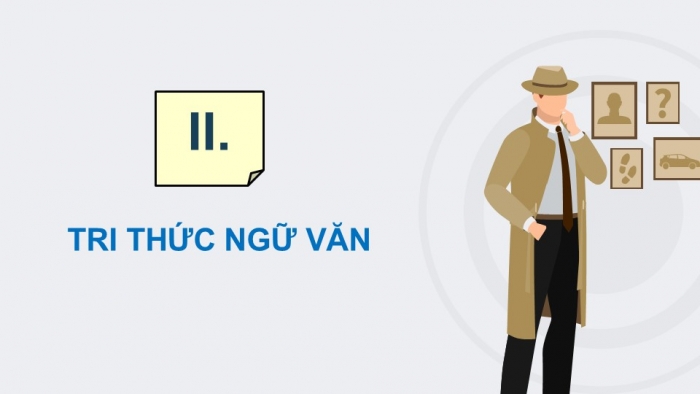 II.

TRI THỨC NGỮ VĂN

?